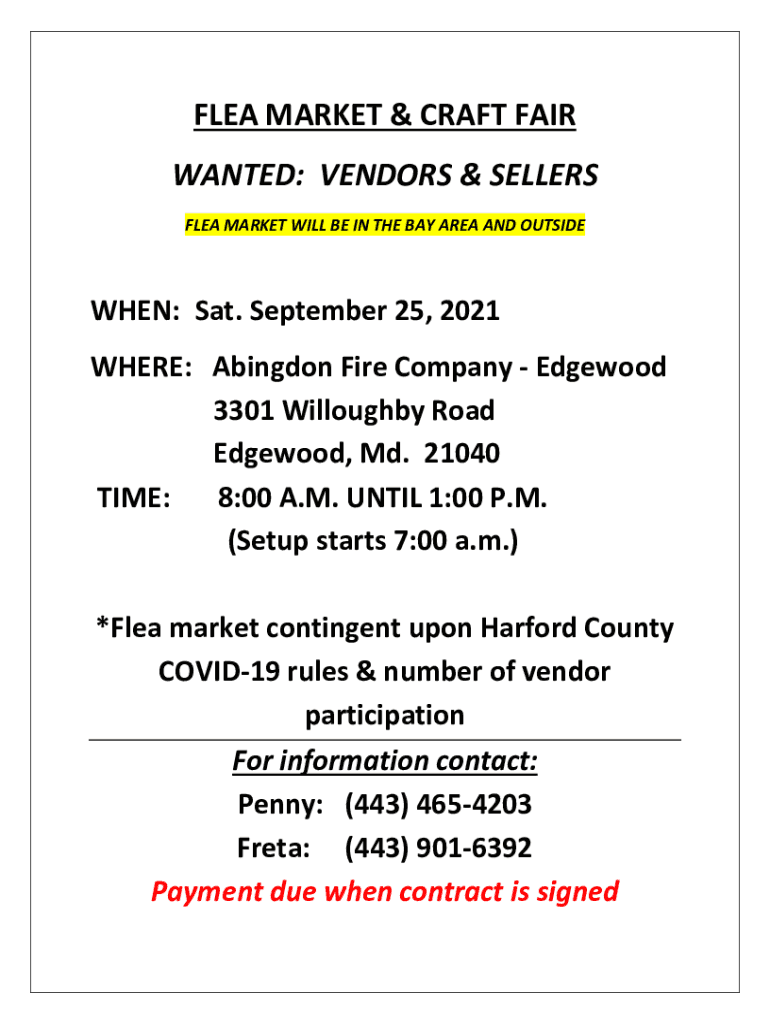 FLEA MARKET & CRAFT FAIR

WANTED: VENDORS & SELLERS

FLEA MARKET WILL BE IN THE BAY AREA AND OUTSIDE

WHEN: Sat. September 25, 2021

WHERE: Abingdon Fire Company - Edgewood
3301 Willoughby Road
Edgewood, Md. 21040

TIME: 8:00 A.M. UNTIL 1:00 P.M.
(Setup starts 7:00 a.m.)

*Flea market contingent upon Harford County COVID-19 rules & number of vendor participation

For information contact:

Penny: (443) 465-4203

Freta: (443) 901-6392

Payment due when contract is signed